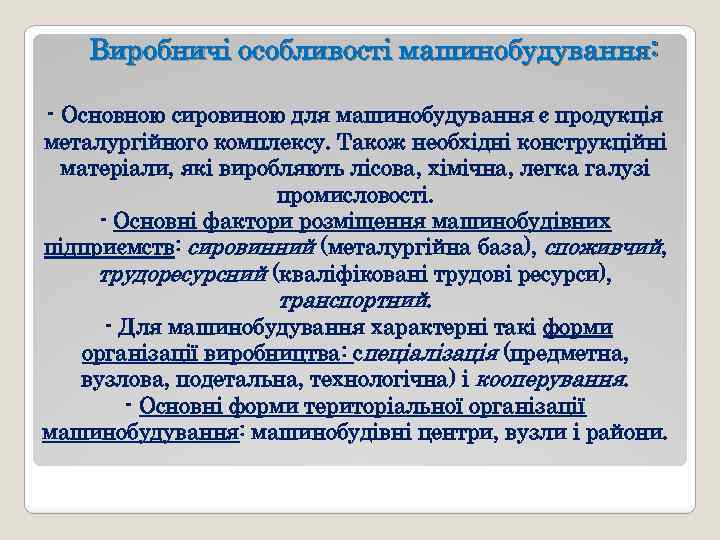 Виробничі особливості машинобудування:

- Основною сировиною для машинобудування є продукція металургійного комплексу. Також необхідні конструкційні матеріали, які виробляють лісова, хімічна, легка галузі промисловості.
- Основні фактори розміщення машинобудівних підприємств: сировинний (металургійна база), споживчий, трудоресурсний (кваліфіковані трудові ресурси), транспортний.
- Для машинобудування характерні такі форми організації виробництва: спеціалізація (предметна, вузлова, подетальна, технологічна) і кооперування.
- Основні форми територіальної організації машинобудування: машинобудівні центри, вузли і райони.